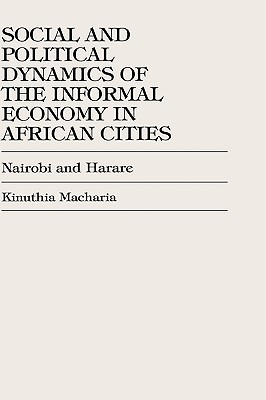 SOCIAL AND POLITICAL DYNAMICS OF THE INFORMAL ECONOMY IN AFRICAN CITIES

Nairobi and Harare

Kinuthia Macharia